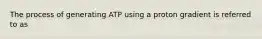 The process of generating ATP using a proton gradient is referred to as